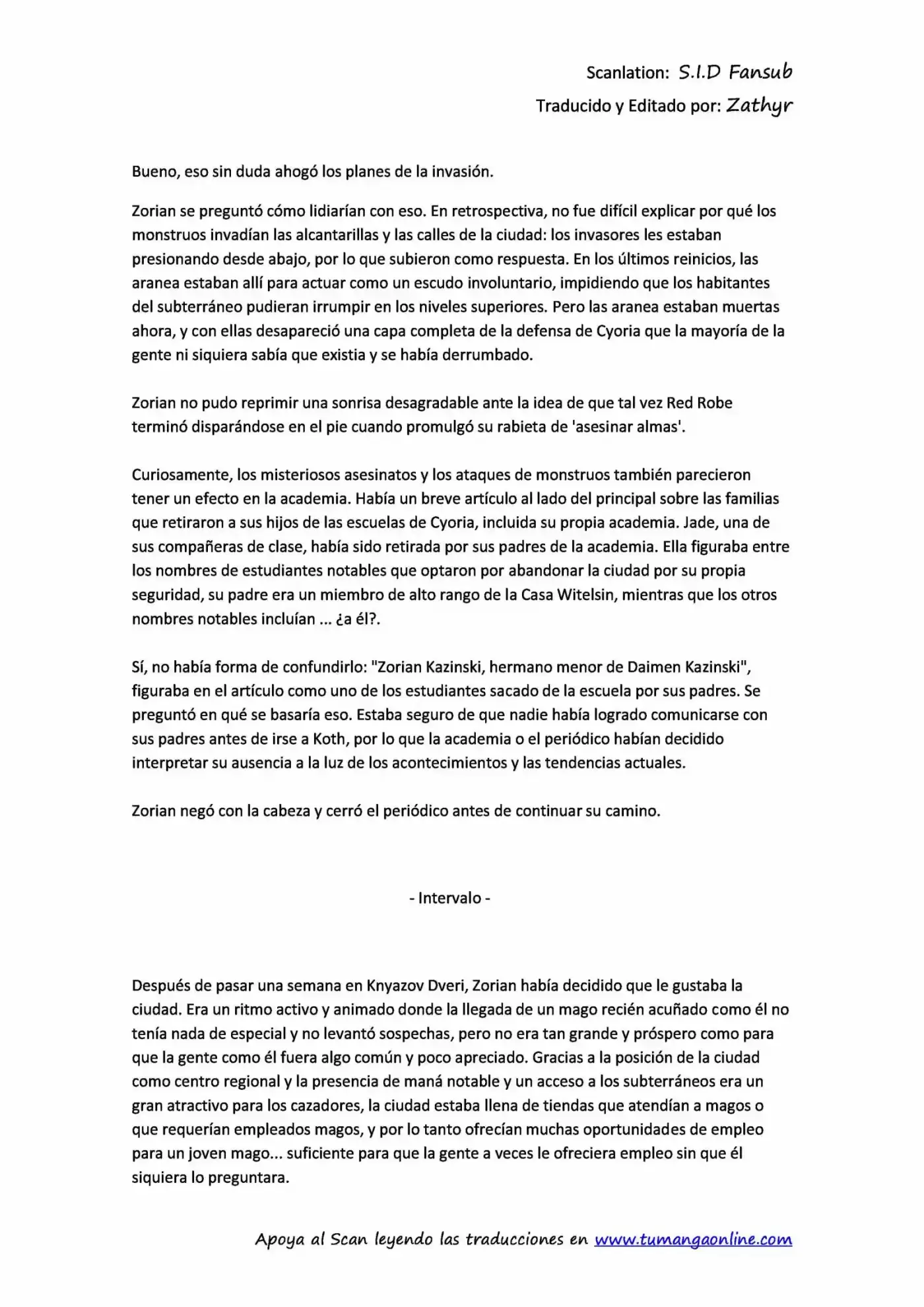 Scanlation: S.I.D Fansub
Traducido y Editado por: Zathyr

Bueno, eso sin duda ahogó los planes de la invasión.

Zorian se preguntó cómo lidiarían con eso. En retrospectiva, no fue difícil explicar por qué los monstruos invadían las alcantarillas y las calles de la ciudad: los invasores les estaban presionando desde abajo, por lo que subieron como respuesta. En los últimos reinicios, las aranea estaban allí para actuar como un escudo involuntario, impidiendo que los habitantes del subterráneo pudieran irrumpir en los niveles superiores. Pero las aranea estaban muertas ahora, y con ellas desapareció una capa completa de la defensa de Cyoria que la mayoría de la gente ni siquiera sabía que existia y se había derrumbado.

Zorian no pudo reprimir una sonrisa desagradable ante la idea de que tal vez Red Robe terminó disparándose en el pie cuando promulgó su rabieta de 'asesinar almas'.

Curiosamente, los misteriosos asesinatos y los ataques de monstruos también parecieron tener un efecto en la academia. Había un breve artículo al lado del principal sobre las familias que retiraron a sus hijos de las escuelas de Cyoria, incluida su propia academia. Jade, una de sus compañeras de clase, había sido retirada por sus padres de la academia. Ella figuraba entre los nombres de estudiantes notables que optaron por abandonar la ciudad por su propia seguridad, su padre era un miembro de alto rango de la Casa Witelsin, mientras que los otros nombres notables incluían ... ¿a él?.

Sí, no había forma de confundirlo: "Zorian Kazinski, hermano menor de Daimen Kazinski", figuraba en el artículo como uno de los estudiantes sacado de la escuela por sus padres. Se preguntó en qué se basaría eso. Estaba seguro de que nadie había logrado comunicarse con sus padres antes de irse a Koth, por lo que la academia o el periódico habían decidido interpretar su ausencia a la luz de los acontecimientos y las tendencias actuales.

Zorian negó con la cabeza y cerró el periódico antes de continuar su camino.

- Intervalo -

Después de pasar una semana en Knyazov Dveri, Zorian había decidido que le gustaba la ciudad. Era un ritmo activo y animado donde la llegada de un mago recién acuñado como él no tenía nada de especial y no levantó sospechas, pero no era tan grande y próspero como para que la gente como él fuera algo común y poco apreciado. Gracias a la posición de la ciudad como centro regional y la presencia de maná notable y un acceso a los subterráneos era un gran atractivo para los cazadores, la ciudad estaba llena de tiendas que atendían a magos o que requerían empleados magos, y por lo tanto ofrecían muchas oportunidades de empleo para un joven mago... suficiente para que la gente a veces le ofreciera empleo sin que él siquiera lo preguntara.

Apoya al Scan leyendo las traducciones en www.tumangaonline.com